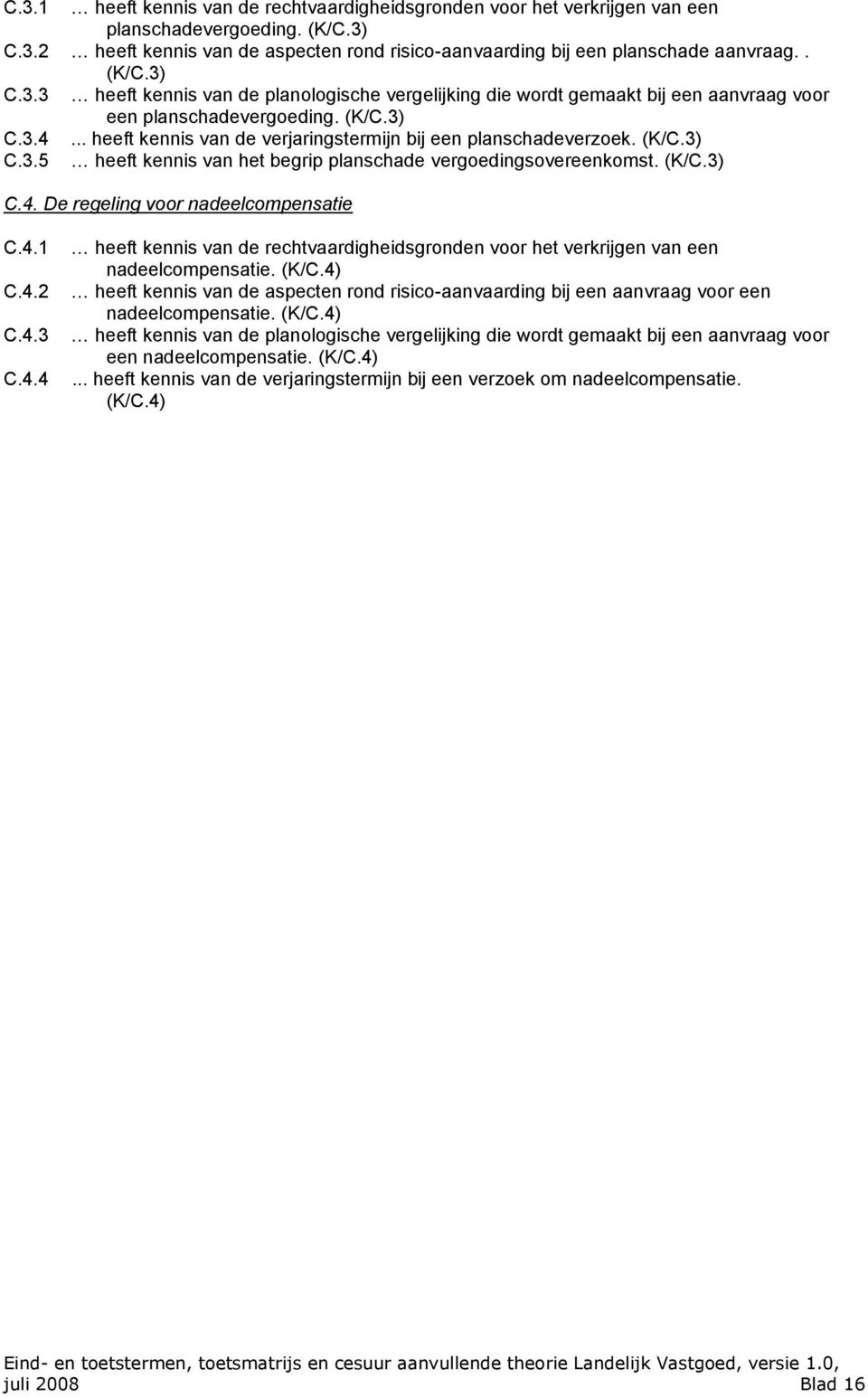 C.3.1 … heeft kennis van de rechtvaardigheidsgronden voor het verkrijgen van een planschadevergoeding. (K/C.3)
C.3.2 … heeft kennis van de aspecten rond risico-aanvaarding bij een planschade aanvraag. . (K/C.3)
C.3.3 … heeft kennis van de planologische vergelijking die wordt gemaakt bij een aanvraag voor een planschadevergoeding. (K/C.3)
C.3.4 ... heeft kennis van de verjaringstermijn bij een planschadeverzoek. (K/C.3)
C.3.5 … heeft kennis van het begrip planschade vergoedingsovereenkomst. (K/C.3)

C.4. De regeling voor nadeelcompensatie

C.4.1 … heeft kennis van de rechtvaardigheidsgronden voor het verkrijgen van een nadeelcompensatie. (K/C.4)
C.4.2 … heeft kennis van de aspecten rond risico-aanvaarding bij een aanvraag voor een nadeelcompensatie. (K/C.4)
C.4.3 … heeft kennis van de planologische vergelijking die wordt gemaakt bij een aanvraag voor een nadeelcompensatie. (K/C.4)
C.4.4 ... heeft kennis van de verjaringstermijn bij een verzoek om nadeelcompensatie. (K/C.4)

Eind- en toetstermen, toetsmatrijs en cesuur aanvullende theorie Landelijk Vastgoed, versie 1.0, juli 2008 Blad 16